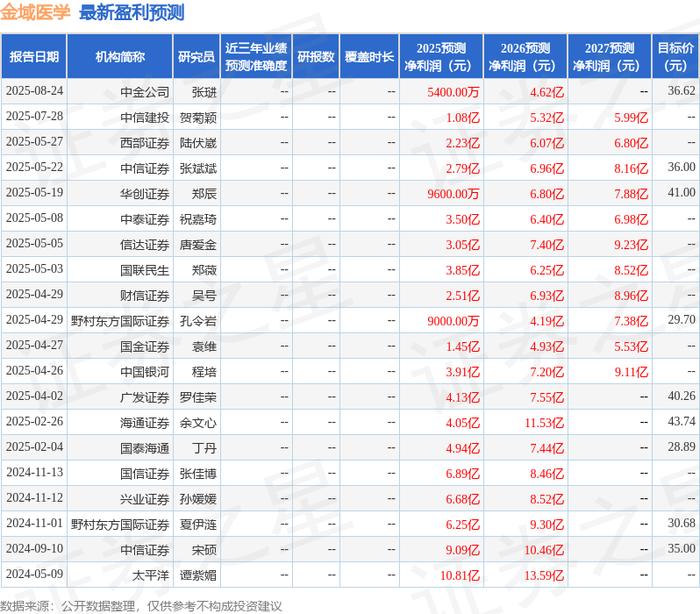 金域医学 最新盈利预测

| 报告日期 | 机构简称 | 研究员 | 近三年业绩预测准确度 | 研报数 | 覆盖时长 | 2025预测净利润（元） | 2026预测净利润（元） | 2027预测净利润（元） | 目标价（元） |
|---|---|---|---|---|---|---|---|---|---|
| 2025-08-24 | 中金公司 | 张琎 | -- | -- | -- | 5400.00万 | 4.62亿 | -- | 36.62 |
| 2025-07-28 | 中信建投 | 贺菊颖 | -- | -- | -- | 1.08亿 | 5.32亿 | 5.99亿 | -- |
| 2025-05-27 | 西部证券 | 陆伏崴 | -- | -- | -- | 2.23亿 | 6.07亿 | 6.80亿 | -- |
| 2025-05-22 | 中信证券 | 张斌斌 | -- | -- | -- | 2.79亿 | 6.96亿 | 8.16亿 | 36.00 |
| 2025-05-19 | 华创证券 | 郑辰 | -- | -- | -- | 9600.00万 | 6.80亿 | 7.88亿 | 41.00 |
| 2025-05-08 | 中泰证券 | 祝嘉琦 | -- | -- | -- | 3.50亿 | 6.40亿 | 6.98亿 | -- |
| 2025-05-05 | 信达证券 | 唐爱金 | -- | -- | -- | 3.05亿 | 7.40亿 | 9.23亿 | -- |
| 2025-05-03 | 国联民生 | 郑薇 | -- | -- | -- | 3.85亿 | 6.25亿 | 8.52亿 | -- |
| 2025-04-29 | 财信证券 | 吴号 | -- | -- | -- | 2.51亿 | 6.93亿 | 8.96亿 | -- |
| 2025-04-29 | 野村东方国际证券 | 孔令岩 | -- | -- | -- | 9000.00万 | 4.19亿 | 7.38亿 | 29.70 |
| 2025-04-27 | 国金证券 | 袁维 | -- | -- | -- | 1.45亿 | 4.93亿 | 5.53亿 | -- |
| 2025-04-26 | 中国银河 | 程培 | -- | -- | -- | 3.91亿 | 7.20亿 | 9.11亿 | -- |
| 2025-04-02 | 广发证券 | 罗佳荣 | -- | -- | -- | 4.13亿 | 7.55亿 | -- | 40.26 |
| 2025-02-26 | 海通证券 | 余文心 | -- | -- | -- | 4.05亿 | 11.53亿 | -- | 43.74 |
| 2025-02-04 | 国泰海通 | 丁丹 | -- | -- | -- | 4.94亿 | 7.44亿 | -- | 28.89 |
| 2024-11-13 | 国信证券 | 张佳博 | -- | -- | -- | 6.89亿 | 8.46亿 | -- | -- |
| 2024-11-12 | 兴业证券 | 孙媛媛 | -- | -- | -- | 6.68亿 | 8.52亿 | -- | -- |
| 2024-11-01 | 野村东方国际证券 | 夏伊涟 | -- | -- | -- | 6.25亿 | 9.30亿 | -- | 30.68 |
| 2024-09-10 | 中信证券 | 宋硕 | -- | -- | -- | 9.09亿 | 10.46亿 | -- | 35.00 |
| 2024-05-09 | 太平洋 | 谭紫媚 | -- | -- | -- | 10.81亿 | 13.59亿 | -- | -- |

数据来源：公开数据整理，仅供参考不构成投资建议